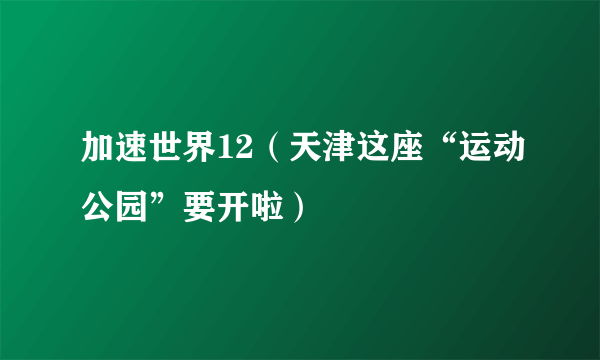 加速世界12（天津这座“运动公园”要开啦）